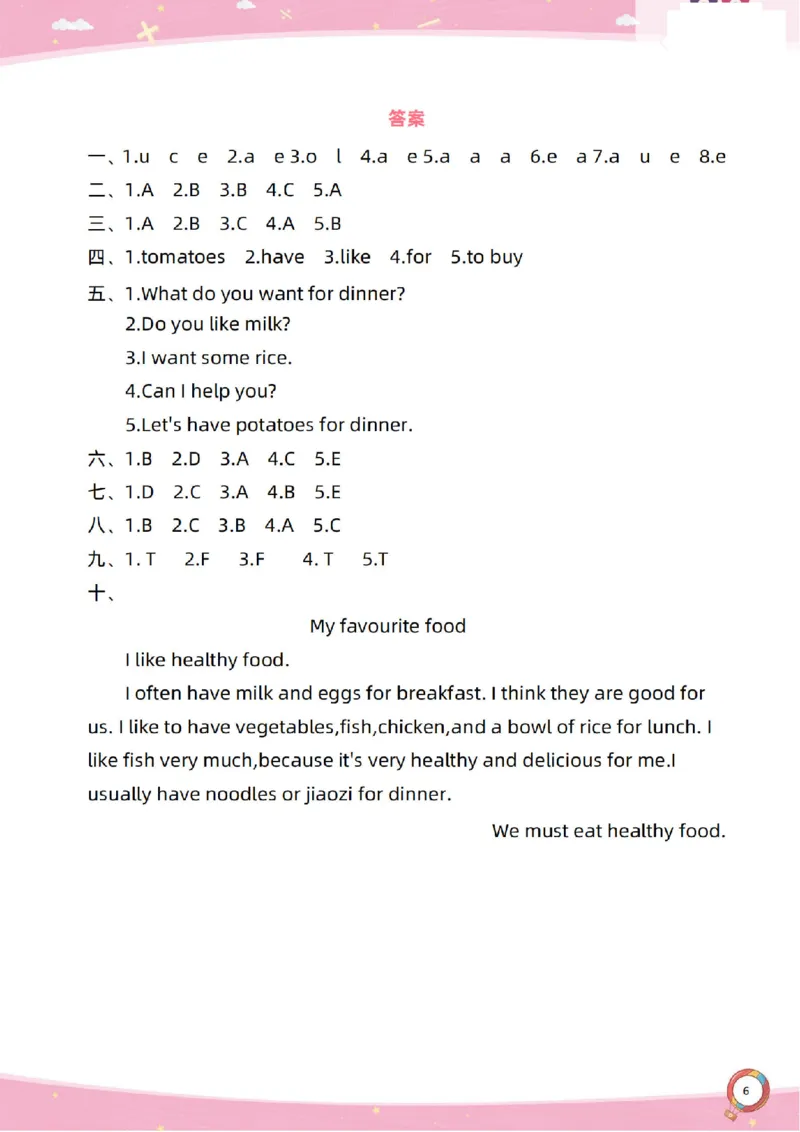 答案

一、1.u c e 2.a e 3.o l 4.a e 5.a a a 6.e a 7.a u e 8.e

二、1.A 2.B 3.B 4.C 5.A

三、1.A 2.B 3.C 4.A 5.B

四、1.tomatoes 2.have 3.like 4.for 5.to buy

五、1.What do you want for dinner?
2.Do you like milk?
3.I want some rice.
4.Can I help you?
5.Let's have potatoes for dinner.

六、1.B 2.D 3.A 4.C 5.E

七、1.D 2.C 3.A 4.B 5.E

八、1.B 2.C 3.B 4.A 5.C

九、1. T 2.F 3.F 4. T 5.T

十、

My favourite food

I like healthy food.

I often have milk and eggs for breakfast. I think they are good for us. I like to have vegetables,fish,chicken,and a bowl of rice for lunch. I like fish very much,because it's very healthy and delicious for me.I usually have noodles or jiaozi for dinner.

We must eat healthy food.

6